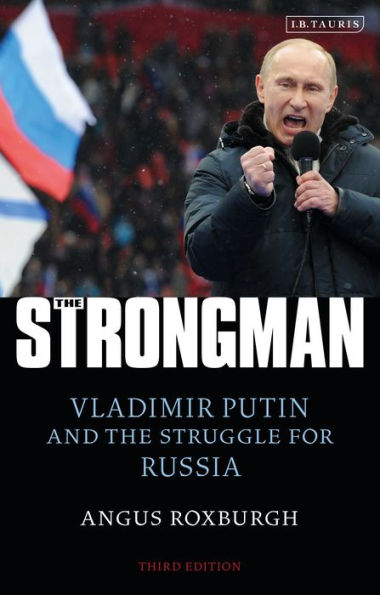 I.B.TAURIS

THE STRONGMAN

VLADIMIR PUTIN AND THE STRUGGLE FOR RUSSIA

ANGUS ROXBURGH

THIRD EDITION